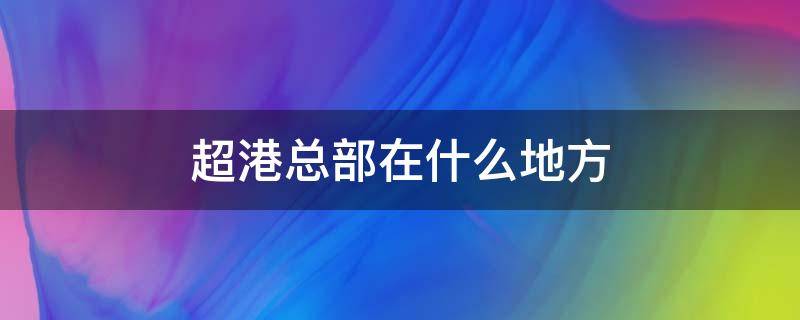 超港总部在什么地方